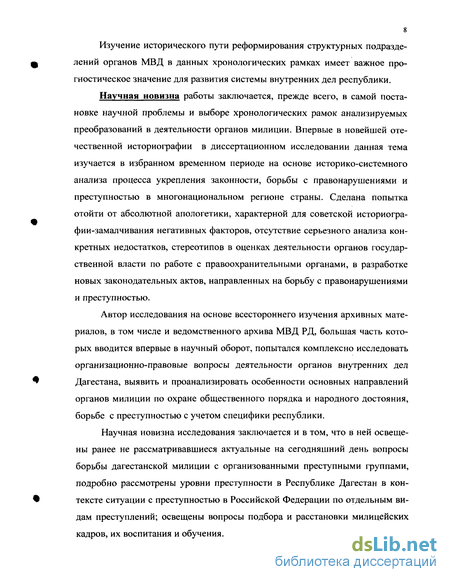 8

Изучение исторического пути реформирования структурных подразделений органов МВД в данных хронологических рамках имеет важное прогностическое значение для развития системы внутренних дел республики.

Научная новизна работы заключается, прежде всего, в самой постановке научной проблемы и выборе хронологических рамок анализируемых преобразований в деятельности органов милиции. Впервые в новейшей отечественной историографии в диссертационном исследовании данная тема изучается в избранном временном периоде на основе историко-системного анализа процесса укрепления законности, борьбы с правонарушениями и преступностью в многонациональном регионе страны. Сделана попытка отойти от абсолютной апологетики, характерной для советской историографии-замалчивания негативных факторов, отсутствие серьезного анализа конкретных недостатков, стереотипов в оценках деятельности органов государственной власти по работе с правоохранительными органами, в разработке новых законодательных актов, направленных на борьбу с правонарушениями и преступностью.

Автор исследования на основе всестороннего изучения архивных материалов, в том числе и ведомственного архива МВД РД, большая часть которых вводится впервые в научный оборот, попытался комплексно исследовать организационно-правовые вопросы деятельности органов внутренних дел Дагестана, выявить и проанализировать особенности основных направлений органов милиции по охране общественного порядка и народного достояния, борьбе с преступностью с учетом специфики республики.

Научная новизна исследования заключается и в том, что в ней освещены ранее не рассматривавшиеся актуальные на сегодняшний день вопросы борьбы дагестанской милиции с организованными преступными группами, подробно рассмотрены уровни преступности в Республике Дагестан в контексте ситуации с преступностью в Российской Федерации по отдельным видам преступлений; освещены вопросы подбора и расстановки милицейских кадров, их воспитания и обучения.

dsLib.net
библиотека диссертаций